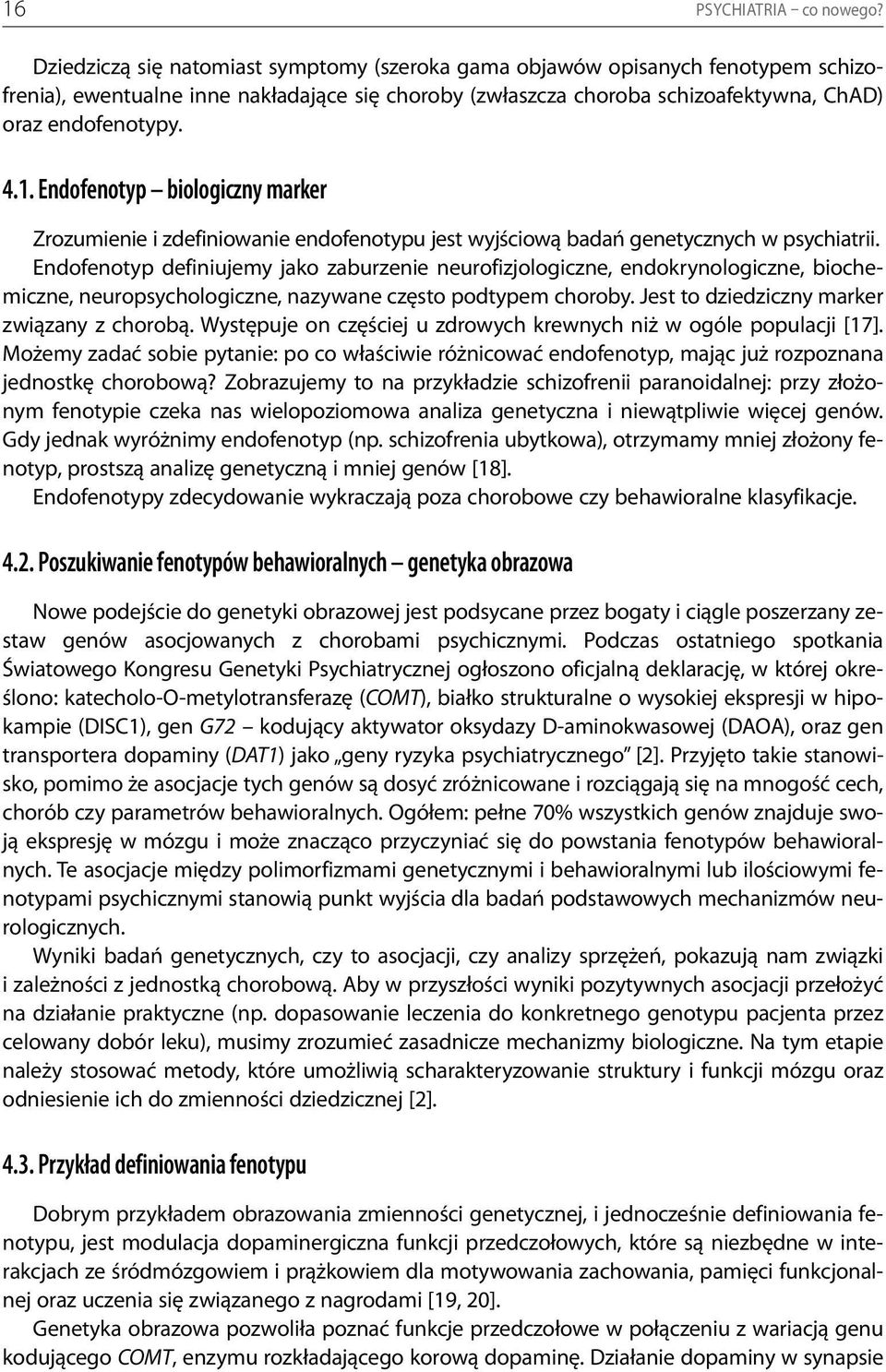 16 PSYCHIATRIA – co nowego?

Dziedziczą się natomiast symptomy (szeroka gama objawów opisanych fenotypem schizofrenia), ewentualne inne nakładające się choroby (zwłaszcza choroba schizoafektywna, ChAD) oraz endofenotypy.

4.1. Endofenotyp – biologiczny marker

Zrozumienie i zdefiniowanie endofenotypu jest wyjściową badań genetycznych w psychiatrii. Endofenotyp definiujemy jako zaburzenie neurofizjologiczne, endokrynologiczne, biochemiczne, neuropsychologiczne, nazywane często podtypem choroby. Jest to dziedziczny marker związany z chorobą. Występuje on częściej u zdrowych krewnych niż w ogóle populacji [17]. Możemy zadać sobie pytanie: po co właściwie różnicować endofenotyp, mając już rozpoznana jednostkę chorobową? Zobrazujemy to na przykładzie schizofrenii paranoidalnej: przy złożonym fenotypie czeka nas wielopoziomowa analiza genetyczna i niewątpliwie więcej genów. Gdy jednak wyróżnimy endofenotyp (np. schizofrenia ubytkowa), otrzymamy mniej złożony fenotyp, prostszą analizę genetyczną i mniej genów [18].
Endofenotypy zdecydowanie wykraczają poza chorobowe czy behawioralne klasyfikacje.

4.2. Poszukiwanie fenotypów behawioralnych – genetyka obrazowa

Nowe podejście do genetyki obrazowej jest podsycane przez bogaty i ciągle poszerzany zestaw genów asocjowanych z chorobami psychicznymi. Podczas ostatniego spotkania Światowego Kongresu Genetyki Psychiatrycznej ogłoszono oficjalną deklarację, w której określono: katecholo-O-metylotransferazę (COMT), białko strukturalne o wysokiej ekspresji w hipokampie (DISC1), gen G72 – kodujący aktywator oksydazy D-aminokwasowej (DAOA), oraz gen transportera dopaminy (DAT1) jako „geny ryzyka psychiatrycznego” [2]. Przyjęto takie stanowisko, pomimo że asocjacje tych genów są dosyć zróżnicowane i rozciągają się na mnogość cech, chorób czy parametrów behawioralnych. Ogółem: pełne 70% wszystkich genów znajduje swoją ekspresję w mózgu i może znacząco przyczyniać się do powstania fenotypów behawioralnych. Te asocjacje między polimorfizmami genetycznymi i behawioralnymi lub ilościowymi fenotypami psychicznymi stanowią punkt wyjścia dla badań podstawowych mechanizmów neurologicznych.
Wyniki badań genetycznych, czy to asocjacji, czy analizy sprzężeń, pokazują nam związki i zależności z jednostką chorobową. Aby w przyszłości wyniki pozytywnych asocjacji przełożyć na działanie praktyczne (np. dopasowanie leczenia do konkretnego genotypu pacjenta przez celowany dobór leku), musimy zrozumieć zasadnicze mechanizmy biologiczne. Na tym etapie należy stosować metody, które umożliwią scharakteryzowanie struktury i funkcji mózgu oraz odniesienie ich do zmienności dziedzicznej [2].

4.3. Przykład definiowania fenotypu

Dobrym przykładem obrazowania zmienności genetycznej, i jednocześnie definiowania fenotypu, jest modulacja dopaminergiczna funkcji przedczołowych, które są niezbędne w interakcjach ze śródmózgowiem i prążkowiem dla motywowania zachowania, pamięci funkcjonalnej oraz uczenia się związanego z nagrodami [19, 20].
Genetyka obrazowa pozwoliła poznać funkcje przedczołowe w połączeniu z wariacją genu kodującego COMT, enzymu rozkładającego korową dopaminę. Działanie dopaminy w synapsie